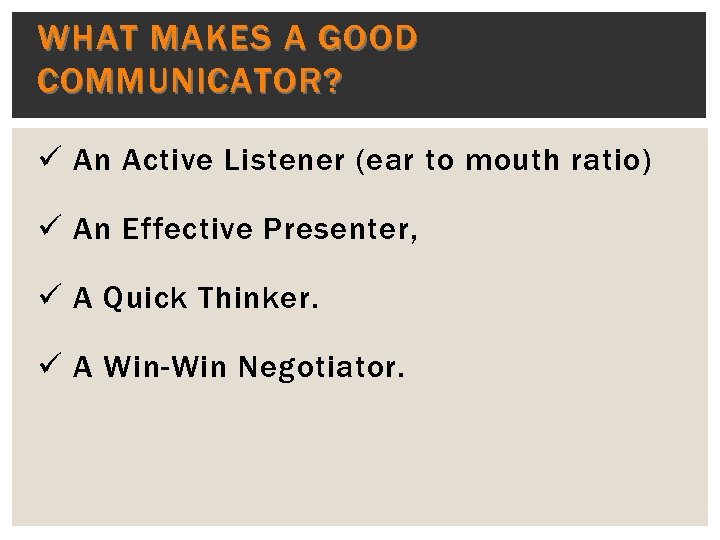 WHAT MAKES A GOOD COMMUNICATOR?

✓ An Active Listener (ear to mouth ratio)

✓ An Effective Presenter,

✓ A Quick Thinker.

✓ A Win-Win Negotiator.